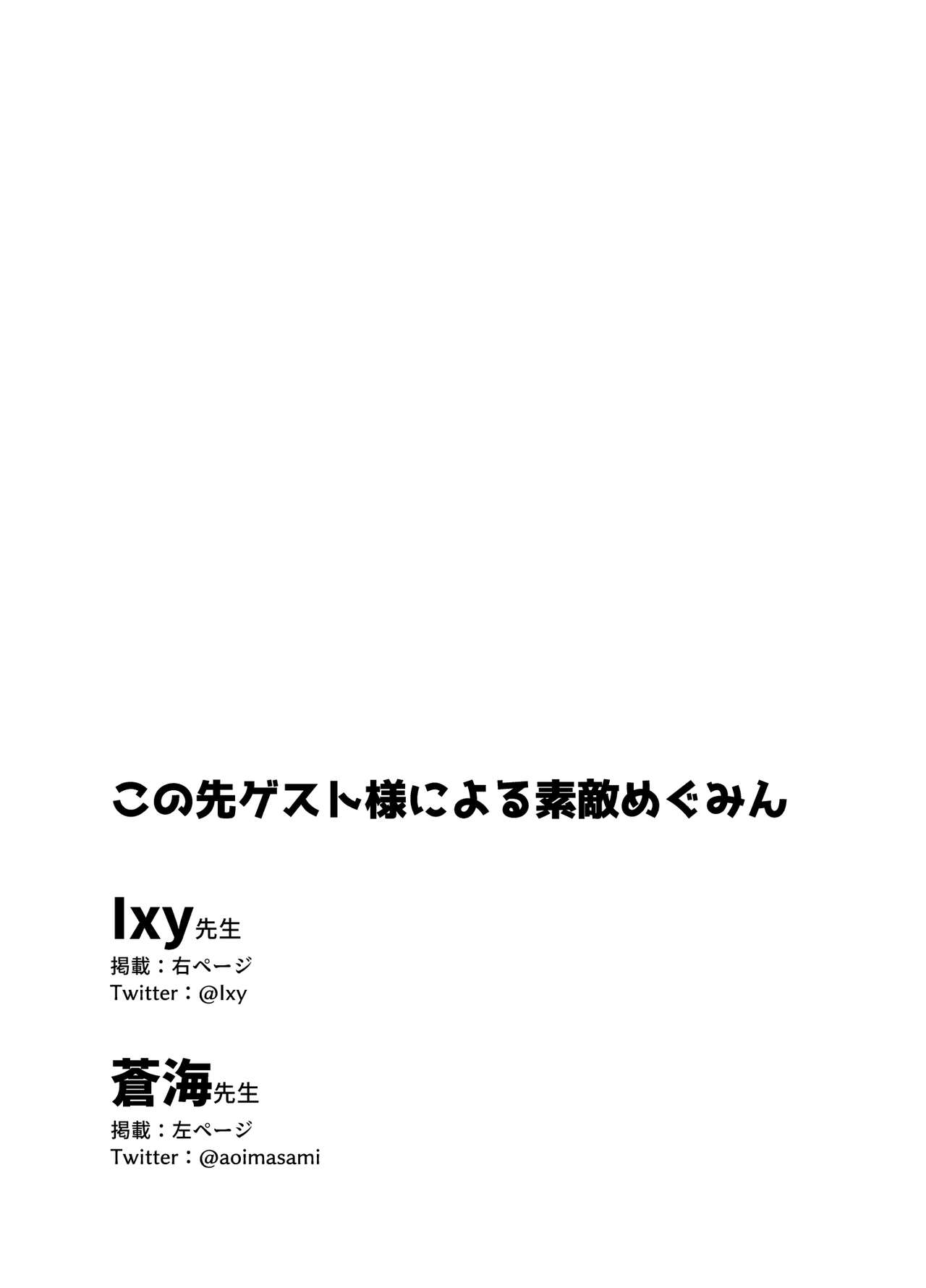 この先ゲスト様による素敵めぐみん

Ixy先生
掲載：右ページ
Twitter：@Ixy

蒼海先生
掲載：左ページ
Twitter：@aoimasami